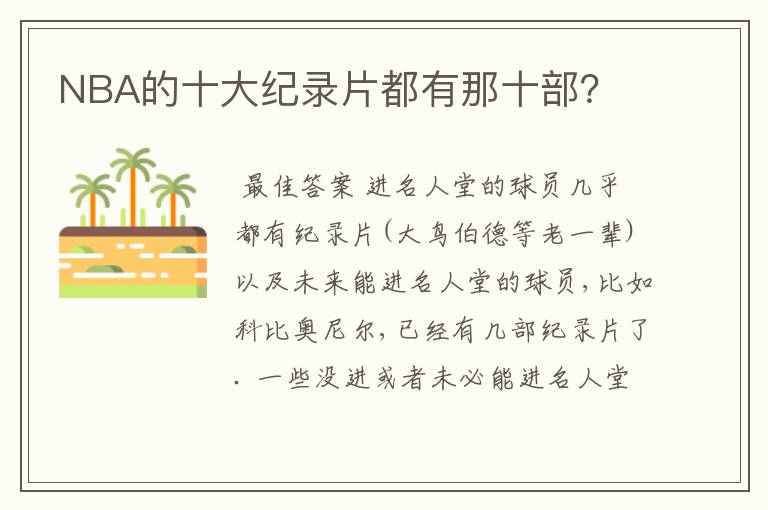 NBA的十大纪录片都有那十部?

最佳答案 进名人堂的球员几乎都有纪录片(大鸟伯德等老一辈)以及未来能进名人堂的球员,比如科比奥尼尔,已经有几部纪录片了. 一些没进或者未必能进名人堂